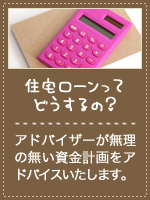 住宅ローンって
どうするの？

アドバイザーが無理の無い資金計画をアドバイスいたします。